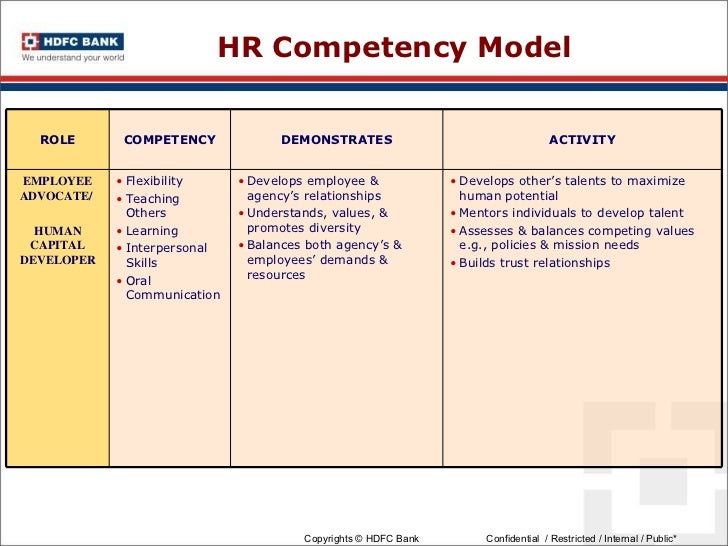 HDFC BANK
We understand your world

HR Competency Model

| ROLE | COMPETENCY | DEMONSTRATES | ACTIVITY |
|---|---|---|---|
| EMPLOYEE ADVOCATE/ HUMAN CAPITAL DEVELOPER | • Flexibility • Teaching Others • Learning • Interpersonal Skills • Oral Communication | • Develops employee & agency's relationships • Understands, values, & promotes diversity • Balances both agency's & employees' demands & resources | • Develops other's talents to maximize human potential • Mentors individuals to develop talent • Assesses & balances competing values e.g., policies & mission needs • Builds trust relationships |

Copyrights © HDFC Bank

Confidential / Restricted / Internal / Public*